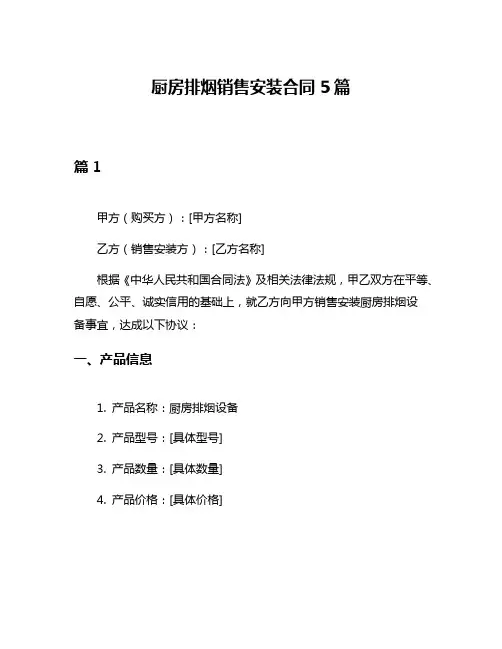 厨房排烟销售安装合同 5 篇

篇 1

甲方（购买方）：[甲方名称]

乙方（销售安装方）：[乙方名称]

根据《中华人民共和国合同法》及相关法律法规，甲乙双方在平等、自愿、公平、诚实信用的基础上，就乙方向甲方销售安装厨房排烟设备事宜，达成以下协议：

一、产品信息

1. 产品名称：厨房排烟设备

2. 产品型号：[具体型号]

3. 产品数量：[具体数量]

4. 产品价格：[具体价格]